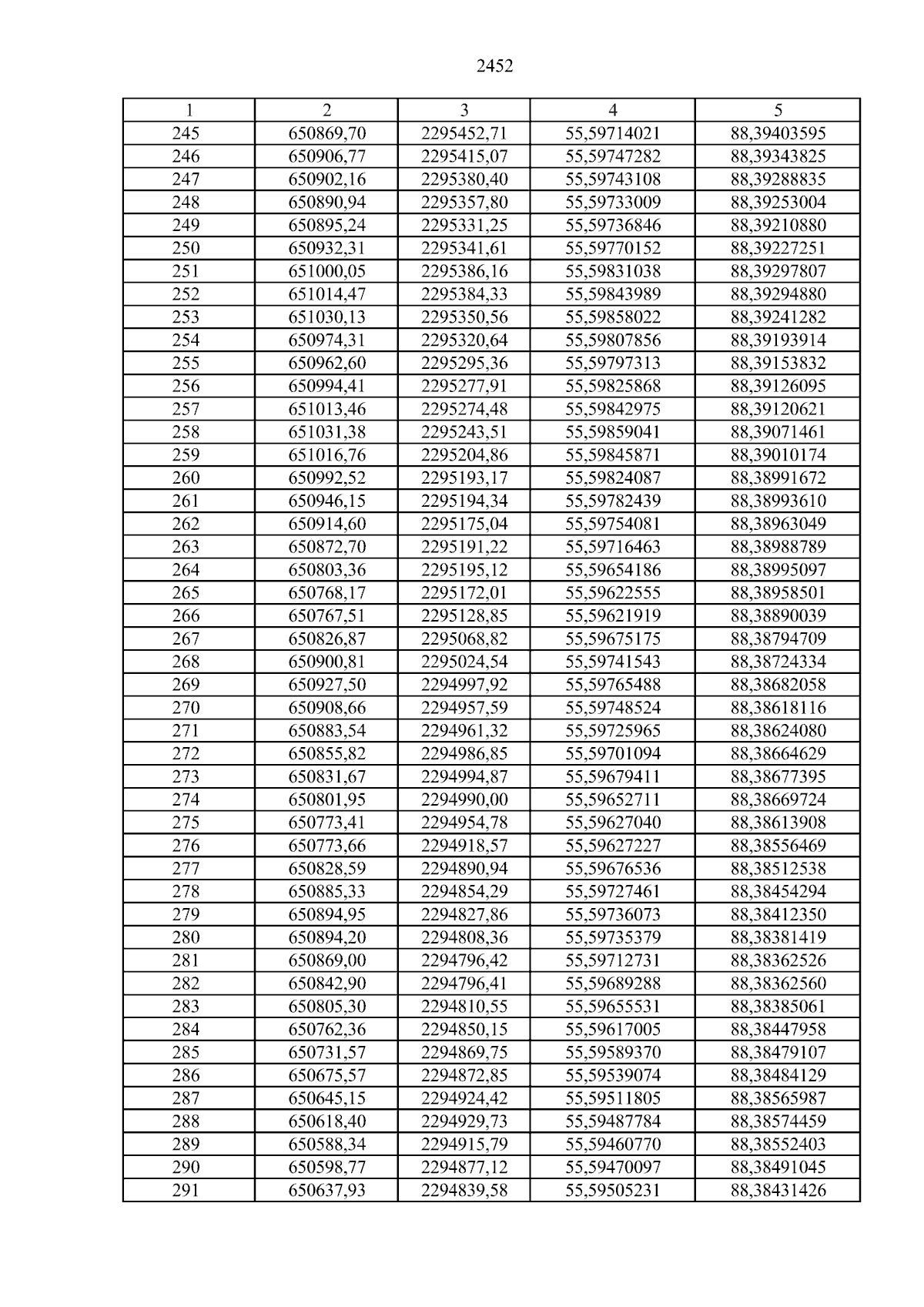 2452

| 1 | 2 | 3 | 4 | 5 |
|---|---|---|---|---|
| 245 | 650869,70 | 2295452,71 | 55,59714021 | 88,39403595 |
| 246 | 650906,77 | 2295415,07 | 55,59747282 | 88,39343825 |
| 247 | 650902,16 | 2295380,40 | 55,59743108 | 88,39288835 |
| 248 | 650890,94 | 2295357,80 | 55,59733009 | 88,39253004 |
| 249 | 650895,24 | 2295331,25 | 55,59736846 | 88,39210880 |
| 250 | 650932,31 | 2295341,61 | 55,59770152 | 88,39227251 |
| 251 | 651000,05 | 2295386,16 | 55,59831038 | 88,39297807 |
| 252 | 651014,47 | 2295384,33 | 55,59843989 | 88,39294880 |
| 253 | 651030,13 | 2295350,56 | 55,59858022 | 88,39241282 |
| 254 | 650974,31 | 2295320,64 | 55,59807856 | 88,39193914 |
| 255 | 650962,60 | 2295295,36 | 55,59797313 | 88,39153832 |
| 256 | 650994,41 | 2295277,91 | 55,59825868 | 88,39126095 |
| 257 | 651013,46 | 2295274,48 | 55,59842975 | 88,39120621 |
| 258 | 651031,38 | 2295243,51 | 55,59859041 | 88,39071461 |
| 259 | 651016,76 | 2295204,86 | 55,59845871 | 88,39010174 |
| 260 | 650992,52 | 2295193,17 | 55,59824087 | 88,38991672 |
| 261 | 650946,15 | 2295194,34 | 55,59782439 | 88,38993610 |
| 262 | 650914,60 | 2295175,04 | 55,59754081 | 88,38963049 |
| 263 | 650872,70 | 2295191,22 | 55,59716463 | 88,38988789 |
| 264 | 650803,36 | 2295195,12 | 55,59654186 | 88,38995097 |
| 265 | 650768,17 | 2295172,01 | 55,59622555 | 88,38958501 |
| 266 | 650767,51 | 2295128,85 | 55,59621919 | 88,38890039 |
| 267 | 650826,87 | 2295068,82 | 55,59675175 | 88,38794709 |
| 268 | 650900,81 | 2295024,54 | 55,59741543 | 88,38724334 |
| 269 | 650927,50 | 2294997,92 | 55,59765488 | 88,38682058 |
| 270 | 650908,66 | 2294957,59 | 55,59748524 | 88,38618116 |
| 271 | 650883,54 | 2294961,32 | 55,59725965 | 88,38624080 |
| 272 | 650855,82 | 2294986,85 | 55,59701094 | 88,38664629 |
| 273 | 650831,67 | 2294994,87 | 55,59679411 | 88,38677395 |
| 274 | 650801,95 | 2294990,00 | 55,59652711 | 88,38669724 |
| 275 | 650773,41 | 2294954,78 | 55,59627040 | 88,38613908 |
| 276 | 650773,66 | 2294918,57 | 55,59627227 | 88,38556469 |
| 277 | 650828,59 | 2294890,94 | 55,59676536 | 88,38512538 |
| 278 | 650885,33 | 2294854,29 | 55,59727461 | 88,38454294 |
| 279 | 650894,95 | 2294827,86 | 55,59736073 | 88,38412350 |
| 280 | 650894,20 | 2294808,36 | 55,59735379 | 88,38381419 |
| 281 | 650869,00 | 2294796,42 | 55,59712731 | 88,38362526 |
| 282 | 650842,90 | 2294796,41 | 55,59689288 | 88,38362560 |
| 283 | 650805,30 | 2294810,55 | 55,59655531 | 88,38385061 |
| 284 | 650762,36 | 2294850,15 | 55,59617005 | 88,38447958 |
| 285 | 650731,57 | 2294869,75 | 55,59589370 | 88,38479107 |
| 286 | 650675,57 | 2294872,85 | 55,59539074 | 88,38484129 |
| 287 | 650645,15 | 2294924,42 | 55,59511805 | 88,38565987 |
| 288 | 650618,40 | 2294929,73 | 55,59487784 | 88,38574459 |
| 289 | 650588,34 | 2294915,79 | 55,59460770 | 88,38552403 |
| 290 | 650598,77 | 2294877,12 | 55,59470097 | 88,38491045 |
| 291 | 650637,93 | 2294839,58 | 55,59505231 | 88,38431426 |